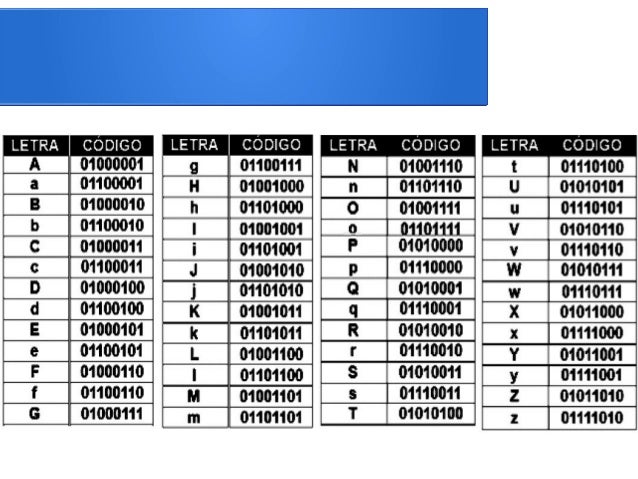 | LETRA | CÓDIGO |
|---|---|
| A | 01000001 |
| a | 01100001 |
| B | 01000010 |
| b | 01100010 |
| C | 01000011 |
| c | 01100011 |
| D | 01000100 |
| d | 01100100 |
| E | 01000101 |
| e | 01100101 |
| F | 01000110 |
| f | 01100110 |
| G | 01000111 |

| LETRA | CÓDIGO |
|---|---|
| g | 01100111 |
| H | 01001000 |
| h | 01101000 |
| I | 01001001 |
| i | 01101001 |
| J | 01001010 |
| j | 01101010 |
| K | 01001011 |
| k | 01101011 |
| L | 01001100 |
| l | 01101100 |
| M | 01001101 |
| m | 01101101 |

| LETRA | CÓDIGO |
|---|---|
| N | 01001110 |
| n | 01101110 |
| O | 01001111 |
| o | 01101111 |
| P | 01010000 |
| p | 01110000 |
| Q | 01010001 |
| q | 01110001 |
| R | 01010010 |
| r | 01110010 |
| S | 01010011 |
| s | 01110011 |
| T | 01010100 |

| LETRA | CÓDIGO |
|---|---|
| t | 01110100 |
| U | 01010101 |
| u | 01110101 |
| V | 01010110 |
| v | 01110110 |
| W | 01010111 |
| w | 01110111 |
| X | 01011000 |
| x | 01111000 |
| Y | 01011001 |
| y | 01111001 |
| Z | 01011010 |
| z | 01111010 |